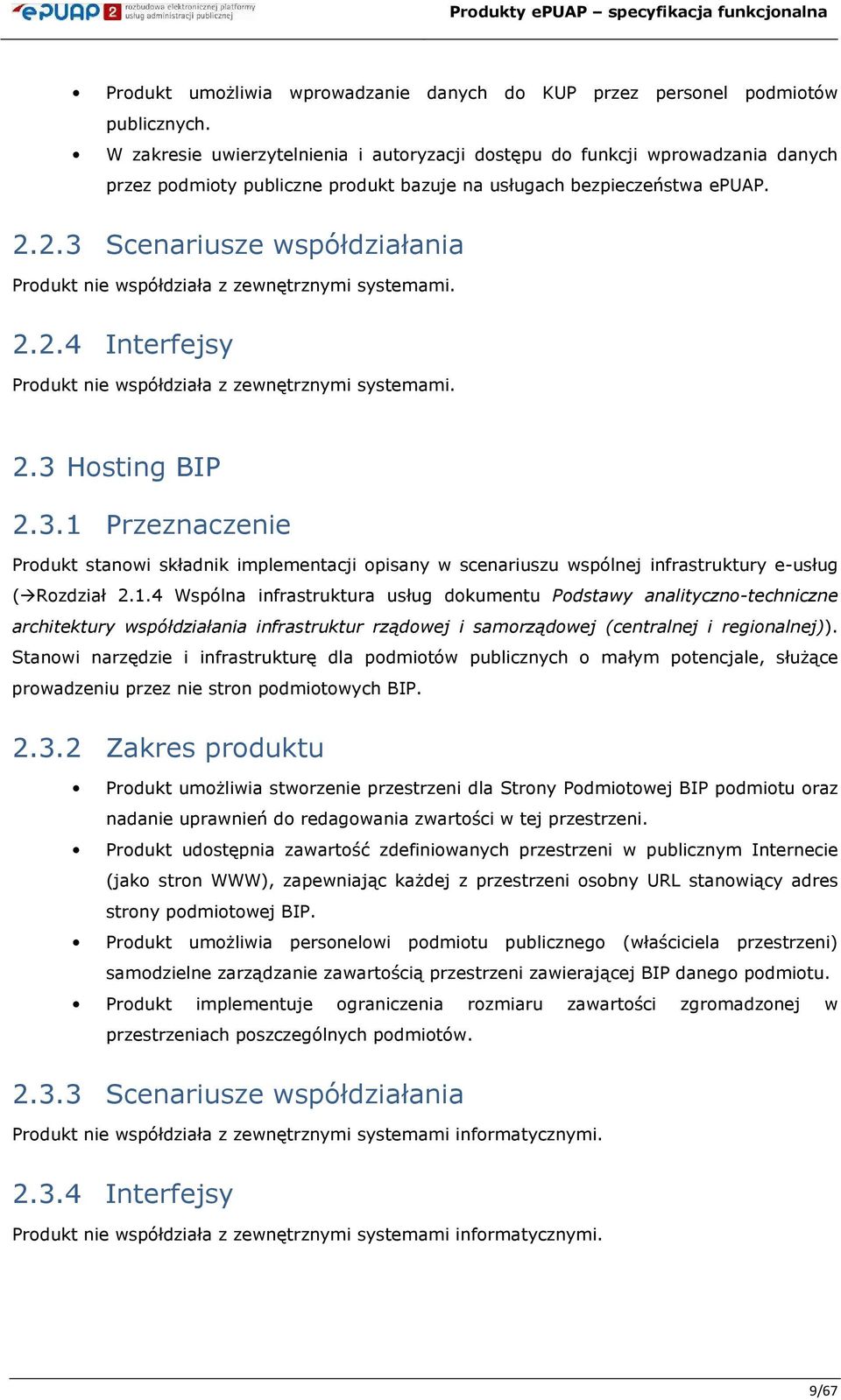 ePUAP 2 rozbudowa elektronicznej platformy usług administracji publicznej

Produkty ePUAP – specyfikacja funkcjonalna

• Produkt umożliwia wprowadzanie danych do KUP przez personel podmiotów publicznych.
• W zakresie uwierzytelnienia i autoryzacji dostępu do funkcji wprowadzania danych przez podmioty publiczne produkt bazuje na usługach bezpieczeństwa ePUAP.

2.2.3 Scenariusze współdziałania

Produkt nie współdziała z zewnętrznymi systemami.

2.2.4 Interfejsy

Produkt nie współdziała z zewnętrznymi systemami.

2.3 Hosting BIP

2.3.1 Przeznaczenie

Produkt stanowi składnik implementacji opisany w scenariuszu wspólnej infrastruktury e-usług (→Rozdział 2.1.4 Wspólna infrastruktura usług dokumentu Podstawy analityczno-techniczne architektury współdziałania infrastruktur rządowej i samorządowej (centralnej i regionalnej)). Stanowi narzędzie i infrastrukturę dla podmiotów publicznych o małym potencjale, służące prowadzeniu przez nie stron podmiotowych BIP.

2.3.2 Zakres produktu

• Produkt umożliwia stworzenie przestrzeni dla Strony Podmiotowej BIP podmiotu oraz nadanie uprawnień do redagowania zwartości w tej przestrzeni.
• Produkt udostępnia zawartość zdefiniowanych przestrzeni w publicznym Internecie (jako stron WWW), zapewniając każdej z przestrzeni osobny URL stanowiący adres strony podmiotowej BIP.
• Produkt umożliwia personelowi podmiotu publicznego (właściciela przestrzeni) samodzielne zarządzanie zawartością przestrzeni zawierającej BIP danego podmiotu.
• Produkt implementuje ograniczenia rozmiaru zawartości zgromadzonej w przestrzeniach poszczególnych podmiotów.

2.3.3 Scenariusze współdziałania

Produkt nie współdziała z zewnętrznymi systemami informatycznymi.

2.3.4 Interfejsy

Produkt nie współdziała z zewnętrznymi systemami informatycznymi.

9/67